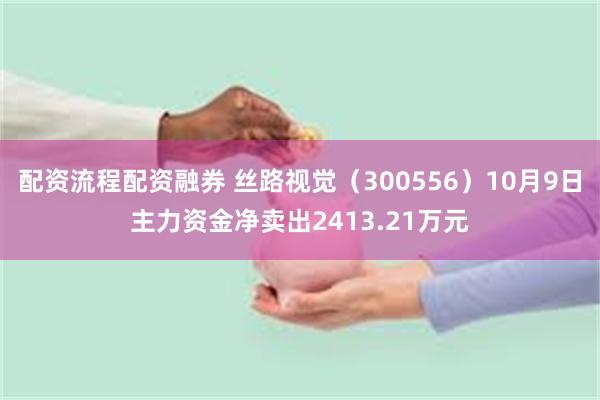 配资流程配资融券 丝路视觉（300556）10月9日主力资金净卖出2413.21万元